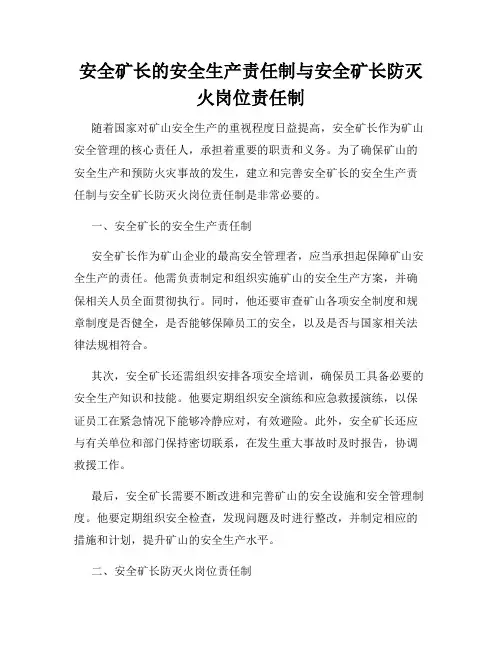 安全矿长的安全生产责任制与安全矿长防灭火岗位责任制

随着国家对矿山安全生产的重视程度日益提高，安全矿长作为矿山安全管理的核心责任人，承担着重要的职责和义务。为了确保矿山的安全生产和预防火灾事故的发生，建立和完善安全矿长的安全生产责任制与安全矿长防灭火岗位责任制是非常必要的。

一、安全矿长的安全生产责任制

安全矿长作为矿山企业的最高安全管理者，应当承担起保障矿山安全生产的责任。他需负责制定和组织实施矿山的安全生产方案，并确保相关人员全面贯彻执行。同时，他还要审查矿山各项安全制度和规章制度是否健全，是否能够保障员工的安全，以及是否与国家相关法律法规相符合。

其次，安全矿长还需组织安排各项安全培训，确保员工具备必要的安全生产知识和技能。他要定期组织安全演练和应急救援演练，以保证员工在紧急情况下能够冷静应对，有效避险。此外，安全矿长还应与有关单位和部门保持密切联系，在发生重大事故时及时报告，协调救援工作。

最后，安全矿长需要不断改进和完善矿山的安全设施和安全管理制度。他要定期组织安全检查，发现问题及时进行整改，并制定相应的措施和计划，提升矿山的安全生产水平。

二、安全矿长防灭火岗位责任制